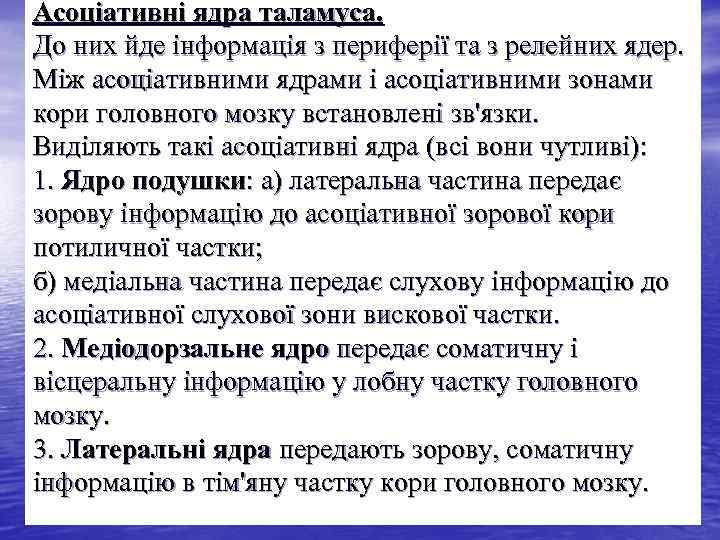 Асоціативні ядра таламуса.
До них йде інформація з периферії та з релейних ядер. Між асоціативними ядрами і асоціативними зонами кори головного мозку встановлені зв'язки.
Виділяють такі асоціативні ядра (всі вони чутливі):
1. Ядро подушки: а) латеральна частина передає зорову інформацію до асоціативної зорової кори потиличної частки;
б) медіальна частина передає слухову інформацію до асоціативної слухової зони вискової частки.
2. Медіодорзальне ядро передає соматичну і вісцеральну інформацію у лобну частку головного мозку.
3. Латеральні ядра передають зорову, соматичну інформацію в тім'яну частку кори головного мозку.